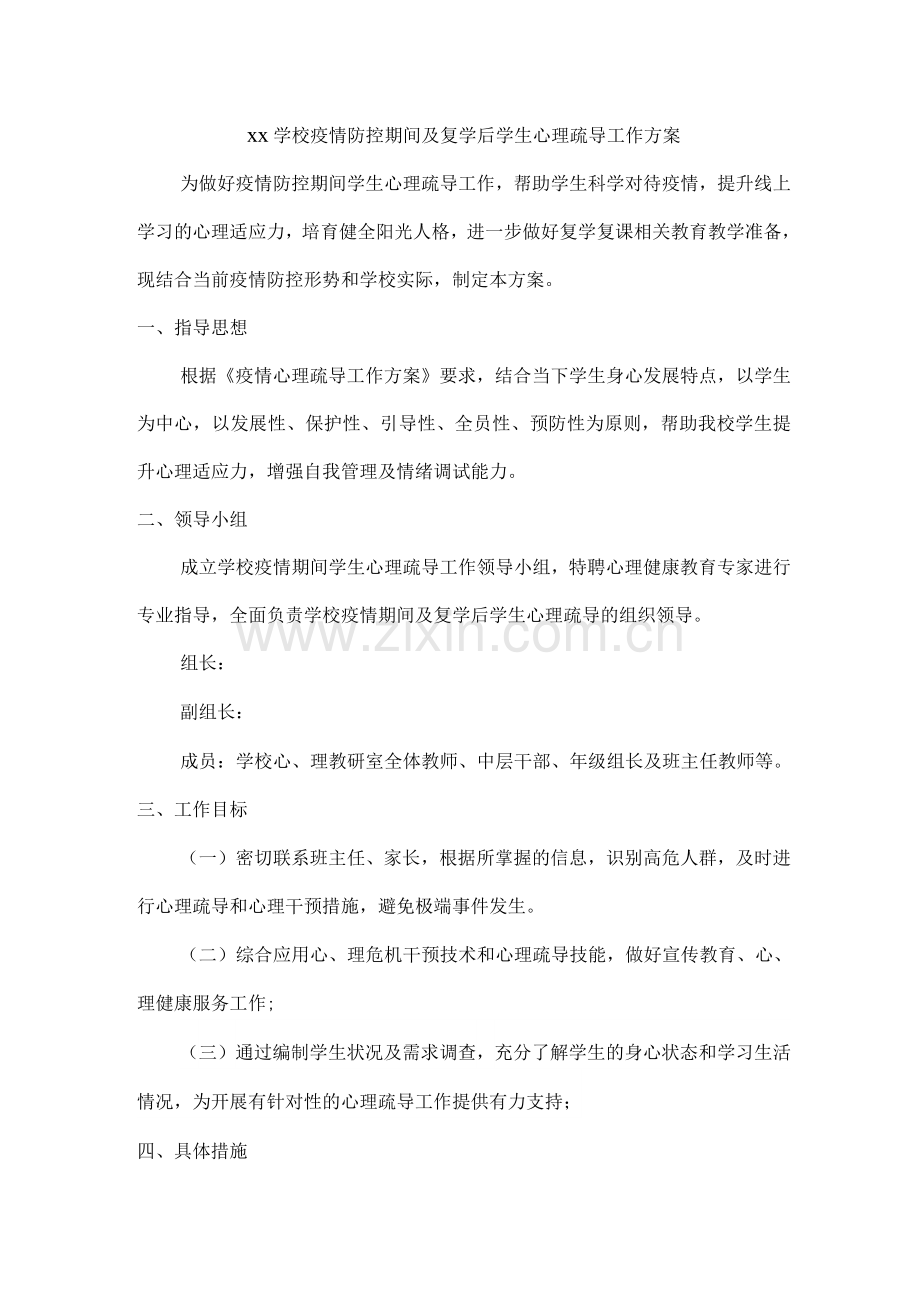 xx学校疫情防控期间及复学后学生心理疏导工作方案

为做好疫情防控期间学生心理疏导工作，帮助学生科学对待疫情，提升线上学习的心理适应力，培育健全阳光人格，进一步做好复学复课相关教育教学准备，现结合当前疫情防控形势和学校实际，制定本方案。

一、指导思想

根据《疫情心理疏导工作方案》要求，结合当下学生身心发展特点，以学生为中心，以发展性、保护性、引导性、全员性、预防性为原则，帮助我校学生提升心理适应力，增强自我管理及情绪调试能力。

二、领导小组

成立学校疫情期间学生心理疏导工作领导小组，特聘心理健康教育专家进行专业指导，全面负责学校疫情期间及复学后学生心理疏导的组织领导。

组长：

副组长：

成员：学校心、理教研室全体教师、中层干部、年级组长及班主任教师等。

三、工作目标

（一）密切联系班主任、家长，根据所掌握的信息，识别高危人群，及时进行心理疏导和心理干预措施，避免极端事件发生。

（二）综合应用心、理危机干预技术和心理疏导技能，做好宣传教育、心、理健康服务工作；

（三）通过编制学生状况及需求调查，充分了解学生的身心状态和学习生活情况，为开展有针对性的心理疏导工作提供有力支持；

四、具体措施

www.zixin.com.cn